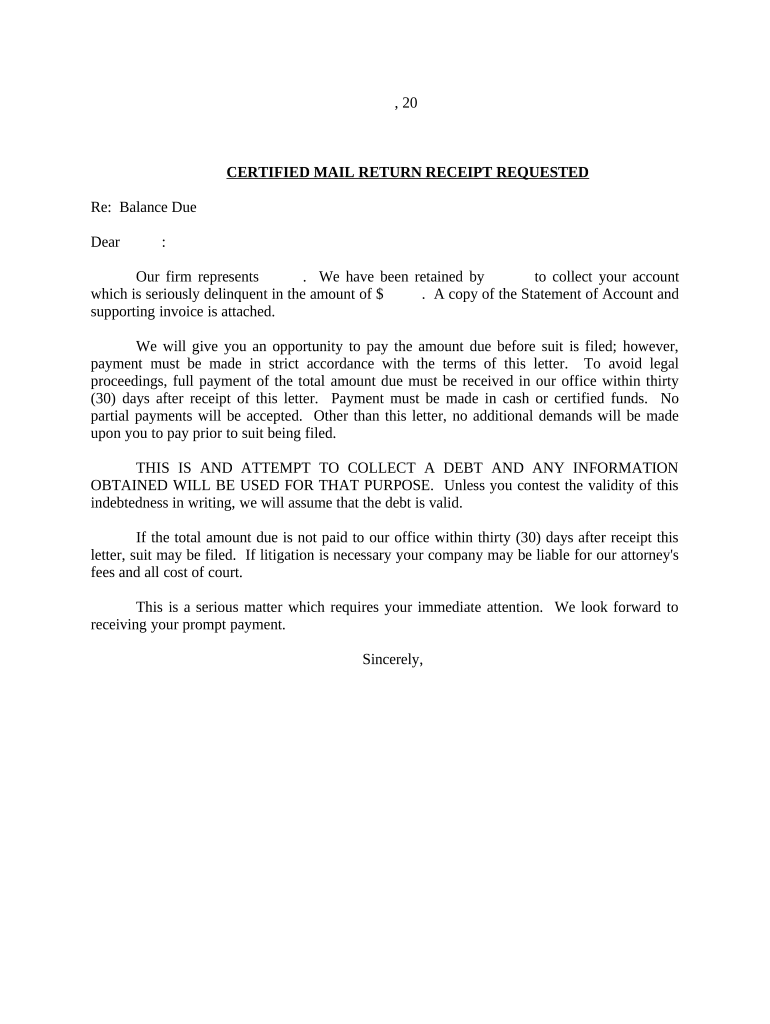 , 20

CERTIFIED MAIL RETURN RECEIPT REQUESTED

Re: Balance Due

Dear :

Our firm represents . We have been retained by to collect your account which is seriously delinquent in the amount of $ . A copy of the Statement of Account and supporting invoice is attached.

We will give you an opportunity to pay the amount due before suit is filed; however, payment must be made in strict accordance with the terms of this letter. To avoid legal proceedings, full payment of the total amount due must be received in our office within thirty (30) days after receipt of this letter. Payment must be made in cash or certified funds. No partial payments will be accepted. Other than this letter, no additional demands will be made upon you to pay prior to suit being filed.

THIS IS AND ATTEMPT TO COLLECT A DEBT AND ANY INFORMATION OBTAINED WILL BE USED FOR THAT PURPOSE. Unless you contest the validity of this indebtedness in writing, we will assume that the debt is valid.

If the total amount due is not paid to our office within thirty (30) days after receipt this letter, suit may be filed. If litigation is necessary your company may be liable for our attorney's fees and all cost of court.

This is a serious matter which requires your immediate attention. We look forward to receiving your prompt payment.

Sincerely,